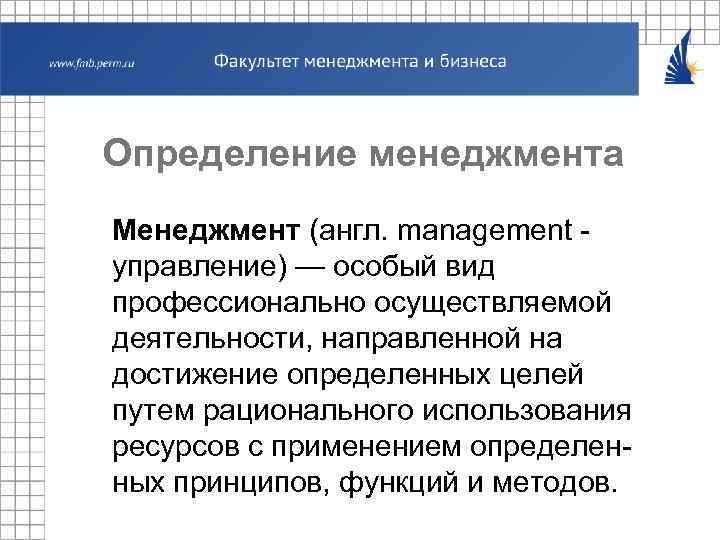 www.fmb.perm.ru

Факультет менеджмента и бизнеса

Определение менеджмента

Менеджмент (англ. management - управление) — особый вид профессионально осуществляемой деятельности, направленной на достижение определенных целей путем рационального использования ресурсов с применением определенных принципов, функций и методов.